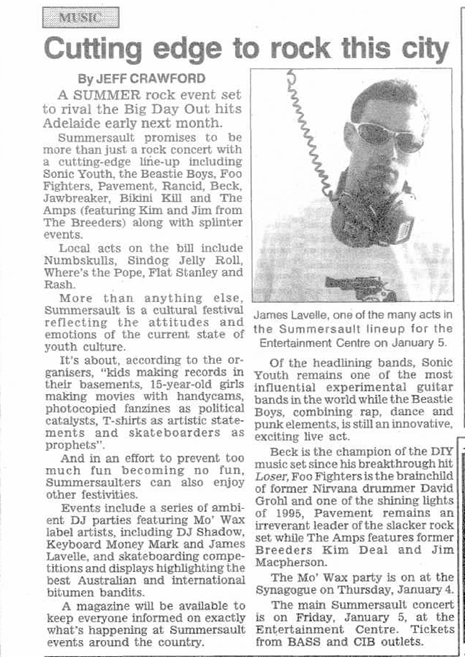 MUSIC

Cutting edge to rock this city

By JEFF CRAWFORD

A SUMMER rock event set to rival the Big Day Out hits Adelaide early next month.

Summersault promises to be more than just a rock concert with a cutting-edge line-up including Sonic Youth, the Beastie Boys, Foo Fighters, Pavement, Rancid, Beck, Jawbreaker, Bikini Kill and The Amps (featuring Kim and Jim from The Breeders) along with splinter events.

Local acts on the bill include Numbskulls, Sindog Jelly Roll, Where's the Pope, Flat Stanley and Rash.

More than anything else, Summersault is a cultural festival reflecting the attitudes and emotions of the current state of youth culture.

It's about, according to the organisers, "kids making records in their basements, 15-year-old girls making movies with handycams, photocopied fanzines as political catalysts, T-shirts as artistic statements and skateboarders as prophets".

And in an effort to prevent too much fun becoming no fun, Summersaulters can also enjoy other festivities.

Events include a series of ambient DJ parties featuring Mo' Wax label artists, including DJ Shadow, Keyboard Money Mark and James Lavelle, and skateboarding competitions and displays highlighting the best Australian and international bitumen bandits.

A magazine will be available to keep everyone informed on exactly what's happening at Summersault events around the country.

James Lavelle, one of the many acts in the Summersault lineup for the Entertainment Centre on January 5.

Of the headlining bands, Sonic Youth remains one of the most influential experimental guitar bands in the world while the Beastie Boys, combining rap, dance and punk elements, is still an innovative, exciting live act.

Beck is the champion of the DIY music set since his breakthrough hit Loser, Foo Fighters is the brainchild of former Nirvana drummer David Grohl and one of the shining lights of 1995, Pavement remains an irreverant leader of the slacker rock set while The Amps features former Breeders Kim Deal and Jim Macpherson.

The Mo' Wax party is on at the Synagogue on Thursday, January 4.

The main Summersault concert is on Friday, January 5, at the Entertainment Centre. Tickets from BASS and CIB outlets.